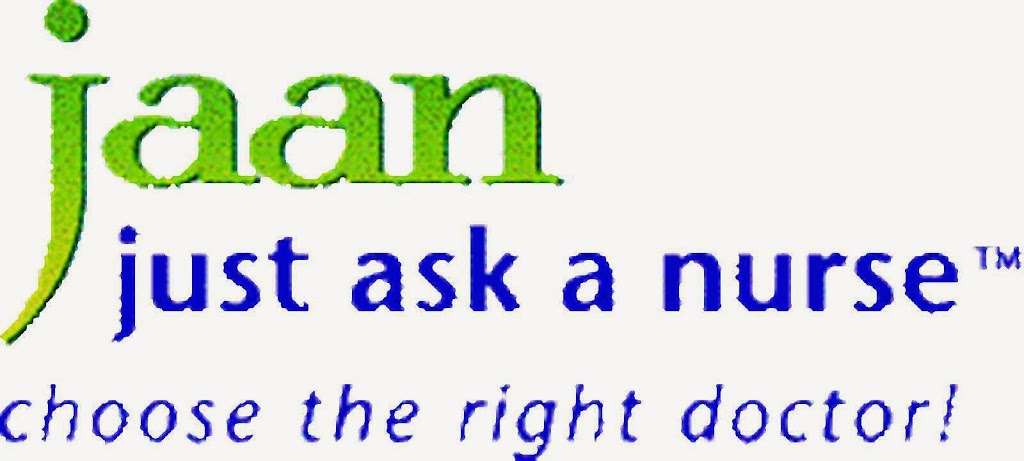 jaan
just ask a nurse™
choose the right doctor!